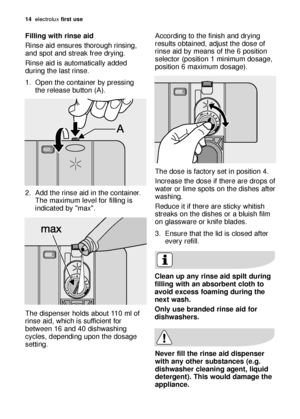 14 electrolux first use

Filling with rinse aid

Rinse aid ensures thorough rinsing, and spot and streak free drying.

Rinse aid is automatically added during the last rinse.

1. Open the container by pressing the release button (A).

A

2. Add the rinse aid in the container. The maximum level for filling is indicated by "max".

max

The dispenser holds about 110 ml of rinse aid, which is sufficient for between 16 and 40 dishwashing cycles, depending upon the dosage setting.

According to the finish and drying results obtained, adjust the dose of rinse aid by means of the 6 position selector (position 1 minimum dosage, position 6 maximum dosage).

The dose is factory set in position 4.

Increase the dose if there are drops of water or lime spots on the dishes after washing.

Reduce it if there are sticky whitish streaks on the dishes or a bluish film on glassware or knife blades.

3. Ensure that the lid is closed after every refill.

Clean up any rinse aid spilt during filling with an absorbent cloth to avoid excess foaming during the next wash.

Only use branded rinse aid for dishwashers.

Never fill the rinse aid dispenser with any other substances (e.g. dishwasher cleaning agent, liquid detergent). This would damage the appliance.